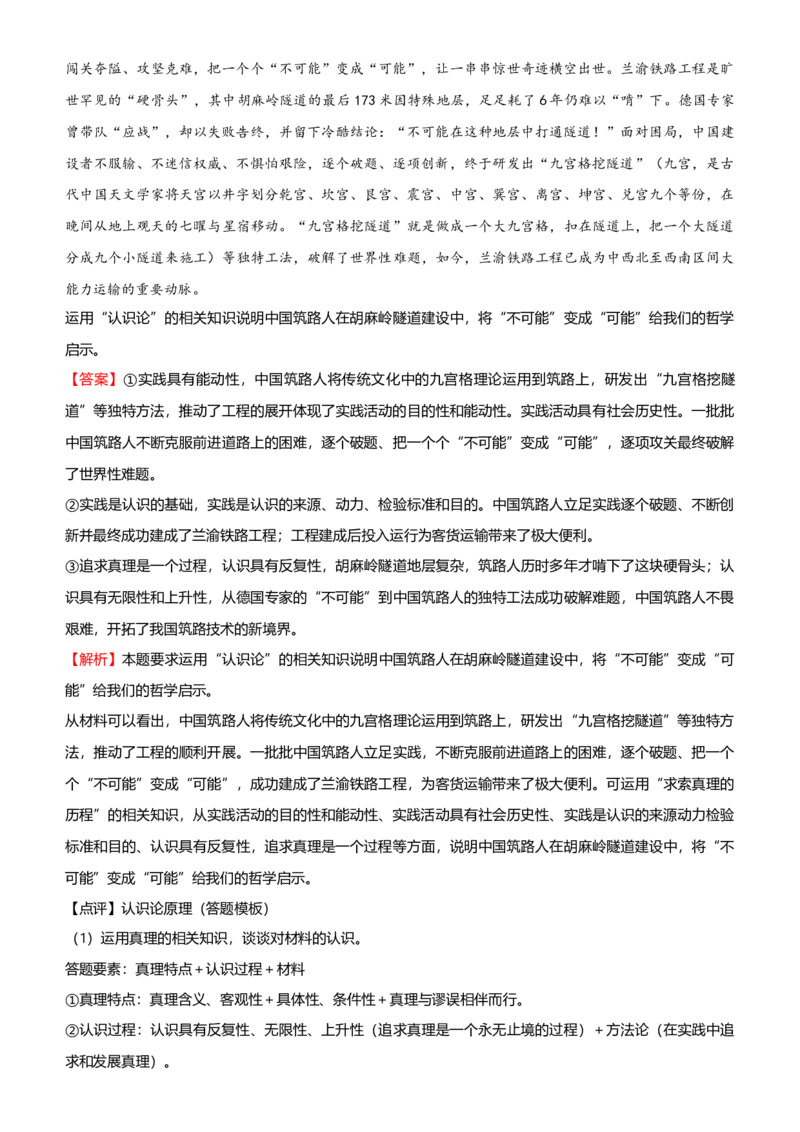 闯关夺隘、攻坚克难，把一个个“不可能”变成“可能”，让一串串惊世奇迹横空出世。兰渝铁路工程是旷世罕见的“硬骨头”，其中胡麻岭隧道的最后173米因特殊地层，足足耗了6年仍难以“啃”下。德国专家曾带队“应战”，却以失败告终，并留下冷酷结论：“不可能在这种地层中打通隧道！”面对困局，中国建设者不服输、不迷信权威、不惧怕艰险，逐个破题、逐项创新，终于研发出“九宫格挖隧道”（九宫，是古代中国天文学家将天宫以井字划分乾宫、坎宫、艮宫、震宫、中宫、巽宫、离宫、坤宫、兑宫九个等份，在晚间从地上观天的七曜与星宿移动。“九宫格挖隧道”就是做成一个大九宫格，扣在隧道上，把一个大隧道分成九个小隧道来施工）等独特工法，破解了世界性难题，如今，兰渝铁路工程已成为中西北至西南区间大能力运输的重要动脉。

运用“认识论”的相关知识说明中国筑路人在胡麻岭隧道建设中，将“不可能”变成“可能”给我们的哲学启示。

【答案】①实践具有能动性，中国筑路人将传统文化中的九宫格理论运用到筑路上，研发出“九宫格挖隧道”等独特方法，推动了工程的展开体现了实践活动的目的性和能动性。实践活动具有社会历史性。一批批中国筑路人不断克服前进道路上的困难，逐个破题、把一个个“不可能”变成“可能”，逐项攻关最终破解了世界性难题。

②实践是认识的基础，实践是认识的来源、动力、检验标准和目的。中国筑路人立足实践逐个破题、不断创新并最终成功建成了兰渝铁路工程；工程建成后投入运行为客货运输带来了极大便利。

③追求真理是一个过程，认识具有反复性，胡麻岭隧道地层复杂，筑路人历时多年才啃下了这块硬骨头；认识具有无限性和上升性，从德国专家的“不可能”到中国筑路人的独特工法成功破解难题，中国筑路人不畏艰难，开拓了我国筑路技术的新境界。

【解析】本题要求运用“认识论”的相关知识说明中国筑路人在胡麻岭隧道建设中，将“不可能”变成“可能”给我们的哲学启示。

从材料可以看出，中国筑路人将传统文化中的九宫格理论运用到筑路上，研发出“九宫格挖隧道”等独特方法，推动了工程的顺利开展。一批批中国筑路人立足实践，不断克服前进道路上的困难，逐个破题、把一个个“不可能”变成“可能”，成功建成了兰渝铁路工程，为客货运输带来了极大便利。可运用“求索真理的历程”的相关知识，从实践活动的目的性和能动性、实践活动具有社会历史性、实践是认识的来源动力检验标准和目的、认识具有反复性，追求真理是一个过程等方面，说明中国筑路人在胡麻岭隧道建设中，将“不可能”变成“可能”给我们的哲学启示。

【点评】认识论原理（答题模板）

（1）运用真理的相关知识，谈谈对材料的认识。

答题要素：真理特点+认识过程+材料

①真理特点：真理含义、客观性+具体性、条件性+真理与谬误相伴而行。

②认识过程：认识具有反复性、无限性、上升性（追求真理是一个永无止境的过程）+方法论（在实践中追求和发展真理）。